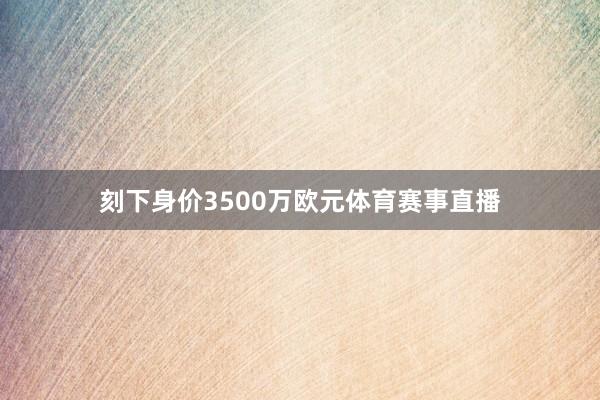 刻下身价3500万欧元体育赛事直播